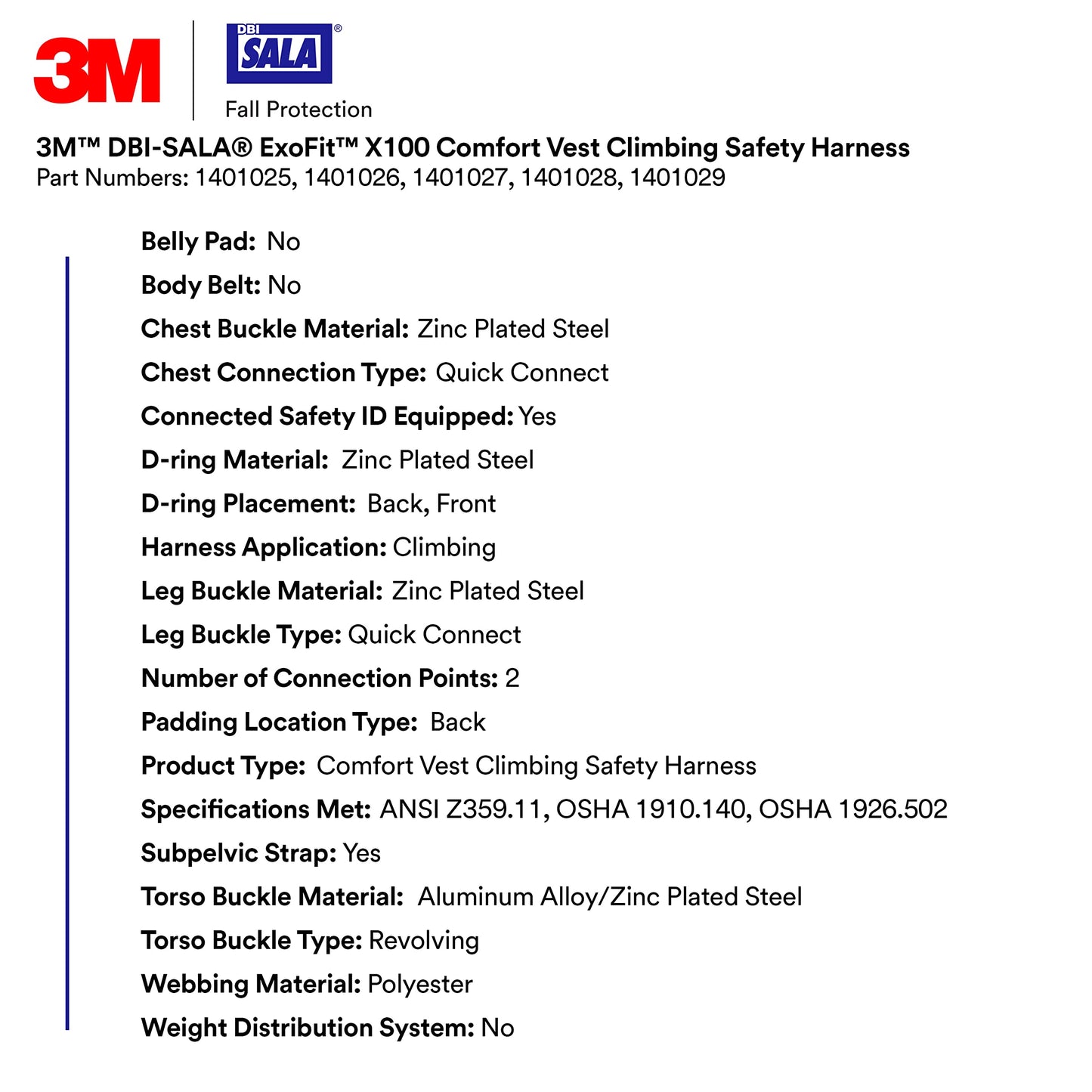 3M

DBI SALA®

Fall Protection

3M™ DBI-SALA® ExoFit™ X100 Comfort Vest Climbing Safety Harness
Part Numbers: 1401025, 1401026, 1401027, 1401028, 1401029

Belly Pad: No

Body Belt: No

Chest Buckle Material: Zinc Plated Steel

Chest Connection Type: Quick Connect

Connected Safety ID Equipped: Yes

D-ring Material: Zinc Plated Steel

D-ring Placement: Back, Front

Harness Application: Climbing

Leg Buckle Material: Zinc Plated Steel

Leg Buckle Type: Quick Connect

Number of Connection Points: 2

Padding Location Type: Back

Product Type: Comfort Vest Climbing Safety Harness

Specifications Met: ANSI Z359.11, OSHA 1910.140, OSHA 1926.502

Subpelvic Strap: Yes

Torso Buckle Material: Aluminum Alloy/Zinc Plated Steel

Torso Buckle Type: Revolving

Webbing Material: Polyester

Weight Distribution System: No